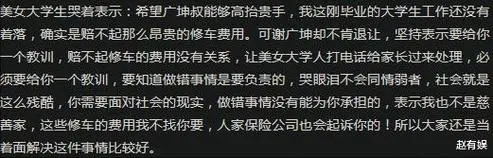 美女大学生哭着表示：希望广坤叔能够高抬贵手，我这刚毕业的大学生工作还没有着落，确实是赔不起那么昂贵的修车费用。可谢广坤却不肯退让，坚持表示要给你一个教训，赔不起修车的费用没有关系，让美女大学人打电话给家长过来处理，必须要给你一个教训，要知道做错事情是要负责的，哭眼泪不会同情弱者，社会就是这么残酷，你需要面对社会的现实，做错事情没有能为你承担的，表示我也不是慈善家，这些修车的费用我不找你要，人家保险公司也会起诉你的！所以大家还是当着面解决这件事情比较好。

赵有娱